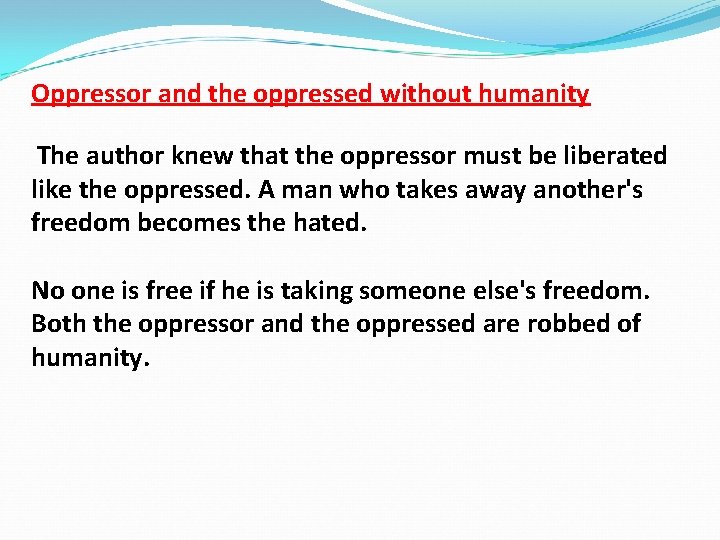 Oppressor and the oppressed without humanity

The author knew that the oppressor must be liberated like the oppressed. A man who takes away another's freedom becomes the hated.

No one is free if he is taking someone else's freedom. Both the oppressor and the oppressed are robbed of humanity.